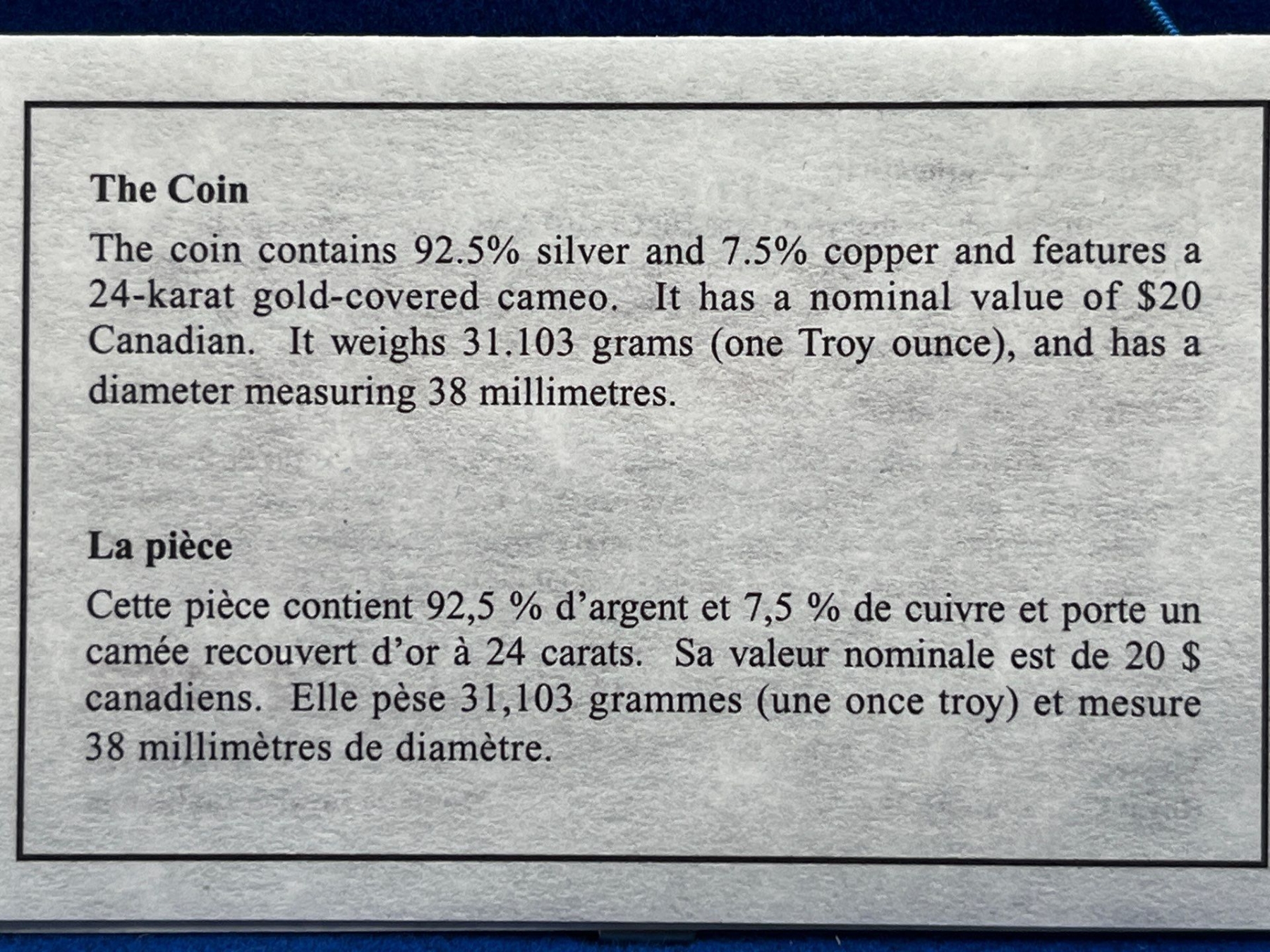 The Coin

The coin contains 92.5% silver and 7.5% copper and features a 24-karat gold-covered cameo. It has a nominal value of $20 Canadian. It weighs 31.103 grams (one Troy ounce), and has a diameter measuring 38 millimetres.

La pièce

Cette pièce contient 92,5 % d'argent et 7,5 % de cuivre et porte un camée recouvert d'or à 24 carats. Sa valeur nominale est de 20 $ canadiens. Elle pèse 31,103 grammes (une once troy) et mesure 38 millimètres de diamètre.